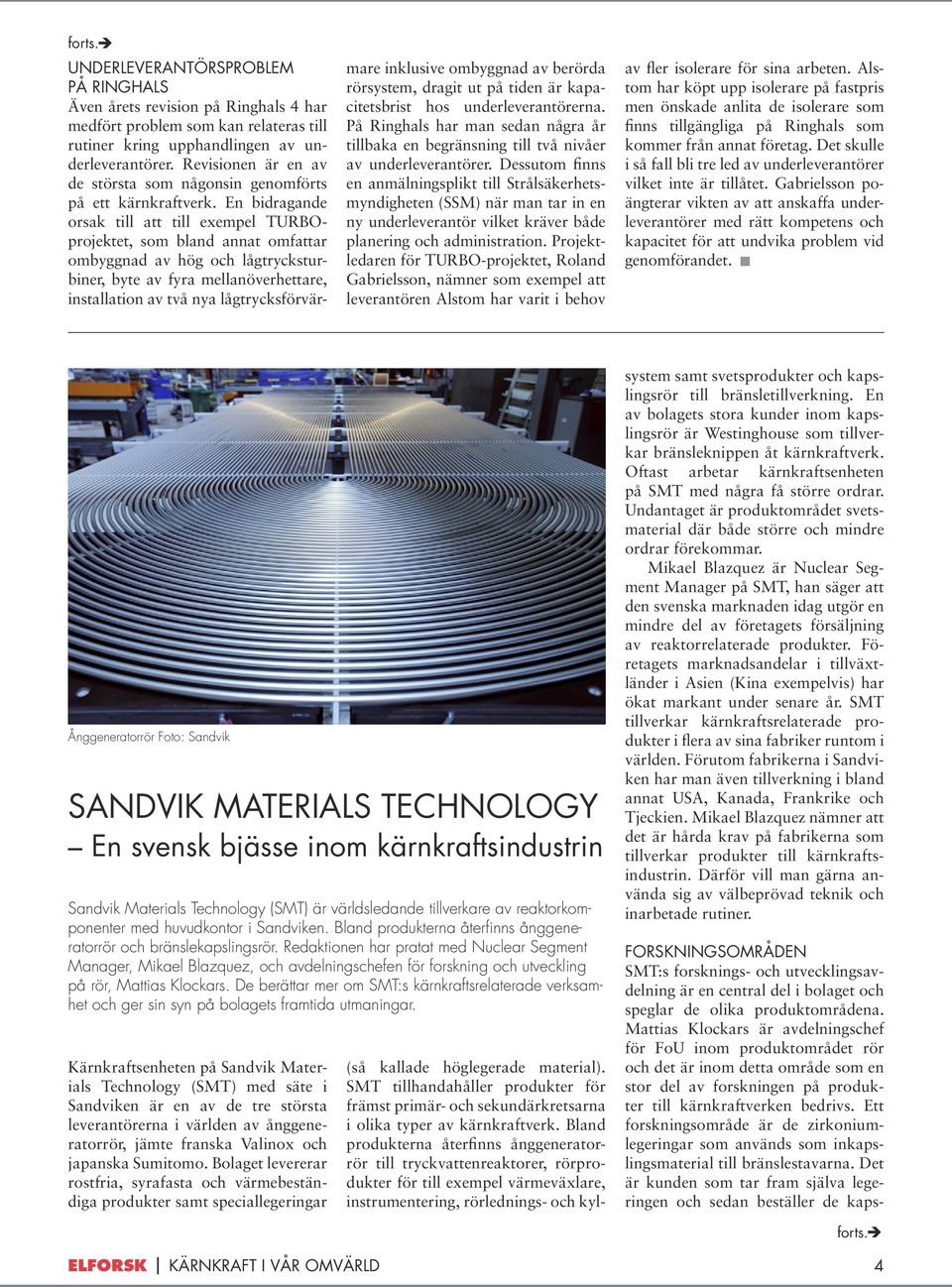 forts.➔

UNDERLEVERANTÖRSPROBLEM
PÅ RINGHALS
Även årets revision på Ringhals 4 har medfört problem som kan relateras till rutiner kring upphandlingen av underleverantörer. Revisionen är en av de största som någonsin genomförts på ett kärnkraftverk. En bidragande orsak till att till exempel TURBO-projektet, som bland annat omfattar ombyggnad av hög och lågtrycksturbiner, byte av fyra mellanöverhettare, installation av två nya lågtrycksförvärmare inklusive ombyggnad av berörda rörsystem, dragit ut på tiden är kapacitetsbrist hos underleverantörerna. På Ringhals har man sedan några år tillbaka en begränsning till två nivåer av underleverantörer. Dessutom finns en anmälningsplikt till Strålsäkerhetsmyndigheten (SSM) när man tar in en ny underleverantör vilket kräver både planering och administration. Projektledaren för TURBO-projektet, Roland Gabrielsson, nämner som exempel att leverantören Alstom har varit i behov av fler isolerare för sina arbeten. Alstom har köpt upp isolerare på fastpris men önskade anlita de isolerare som finns tillgängliga på Ringhals som kommer från annat företag. Det skulle i så fall bli tre led av underleverantörer vilket inte är tillåtet. Gabrielsson poängterar vikten av att anskaffa underleverantörer med rätt kompetens och kapacitet för att undvika problem vid genomförandet. ■

Ånggeneratorrör Foto: Sandvik

SANDVIK MATERIALS TECHNOLOGY
– En svensk bjässe inom kärnkraftsindustrin

Sandvik Materials Technology (SMT) är världsledande tillverkare av reaktorkomponenter med huvudkontor i Sandviken. Bland produkterna återfinns ånggeneratorrör och bränslekapslingsrör. Redaktionen har pratat med Nuclear Segment Manager, Mikael Blazquez, och avdelningschefen för forskning och utveckling på rör, Mattias Klockars. De berättar mer om SMT:s kärnkraftsrelaterade verksamhet och ger sin syn på bolagets framtida utmaningar.

Kärnkraftsenheten på Sandvik Materials Technology (SMT) med säte i Sandviken är en av de tre största leverantörerna i världen av ånggeneratorrör, jämte franska Valinox och japanska Sumitomo. Bolaget levererar rostfria, syrafasta och värmebeständiga produkter samt speciallegeringar (så kallade höglegerade material). SMT tillhandahåller produkter för främst primär- och sekundärkretsarna i olika typer av kärnkraftverk. Bland produkterna återfinns ånggeneratorrör till tryckvattenreaktorer, rörprodukter för till exempel värmeväxlare, instrumentering, rörlednings- och kylsystem samt svetsprodukter och kapslingsrör till bränsletillverkning. En av bolagets stora kunder inom kapslingsrör är Westinghouse som tillverkar bränsleknippen åt kärnkraftverk. Oftast arbetar kärnkraftsenheten på SMT med några få större ordrar. Undantaget är produktområdet svetsmaterial där både större och mindre ordrar förekommar.

Mikael Blazquez är Nuclear Segment Manager på SMT, han säger att den svenska marknaden idag utgör en mindre del av företagets försäljning av reaktorrelaterade produkter. Företagets marknadsandelar i tillväxtländer i Asien (Kina exempelvis) har ökat markant under senare år. SMT tillverkar kärnkraftsrelaterade produkter i flera av sina fabriker runtom i världen. Förutom fabrikerna i Sandviken har man även tillverkning i bland annat USA, Kanada, Frankrike och Tjeckien. Mikael Blazquez nämner att det är hårda krav på fabrikerna som tillverkar produkter till kärnkraftsindustrin. Därför vill man gärna använda sig av välbeprövad teknik och inarbetade rutiner.

FORSKNINGSOMRÅDEN
SMT:s forsknings- och utvecklingsavdelning är en central del i bolaget och speglar de olika produktområdena. Mattias Klockars är avdelningschef för FoU inom produktområdet rör och det är inom detta område som en stor del av forskningen på produkter till kärnkraftverken bedrivs. Ett forskningsområde är de zirkoniumlegeringar som används som inkapslingsmaterial till bränslestavarna. Det är kunden som tar fram själva legeringen och sedan beställer de kaps-

forts.➔

ELFORSK | KÄRNKRAFT I VÅR OMVÄRLD 4